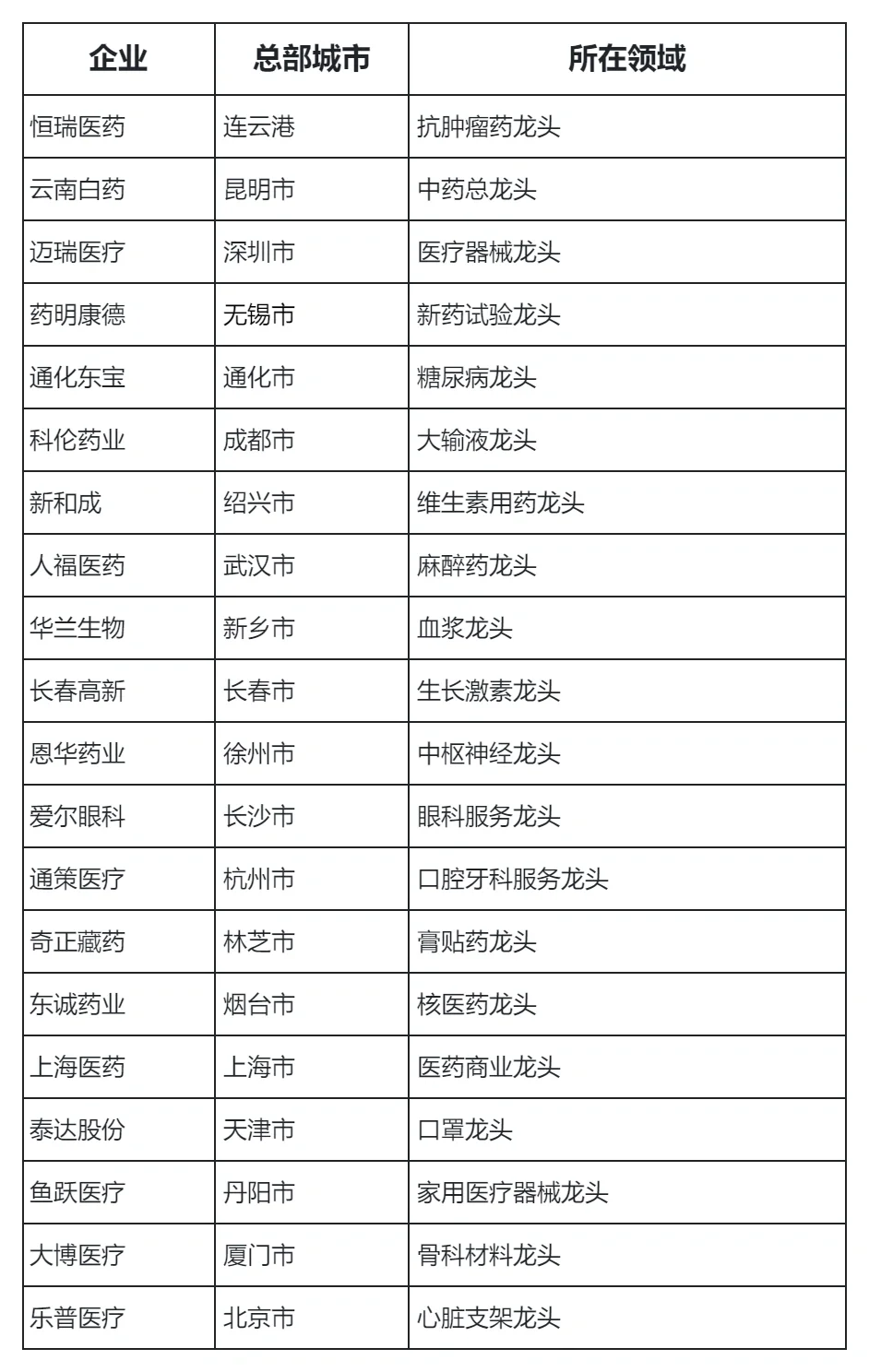 | 企业 | 总部城市 | 所在领域 |
|---|---|---|
| 恒瑞医药 | 连云港 | 抗肿瘤药龙头 |
| 云南白药 | 昆明市 | 中药总龙头 |
| 迈瑞医疗 | 深圳市 | 医疗器械龙头 |
| 药明康德 | 无锡市 | 新药试验龙头 |
| 通化东宝 | 通化市 | 糖尿病龙头 |
| 科伦药业 | 成都市 | 大输液龙头 |
| 新和成 | 绍兴市 | 维生素用药龙头 |
| 人福医药 | 武汉市 | 麻醉药龙头 |
| 华兰生物 | 新乡市 | 血浆龙头 |
| 长春高新 | 长春市 | 生长激素龙头 |
| 恩华药业 | 徐州市 | 中枢神经龙头 |
| 爱尔眼科 | 长沙市 | 眼科服务龙头 |
| 通策医疗 | 杭州市 | 口腔牙科服务龙头 |
| 奇正藏药 | 林芝市 | 膏贴药龙头 |
| 东诚药业 | 烟台市 | 核医药龙头 |
| 上海医药 | 上海市 | 医药商业龙头 |
| 泰达股份 | 天津市 | 口罩龙头 |
| 鱼跃医疗 | 丹阳市 | 家用医疗器械龙头 |
| 大博医疗 | 厦门市 | 骨科材料龙头 |
| 乐普医疗 | 北京市 | 心脏支架龙头 |